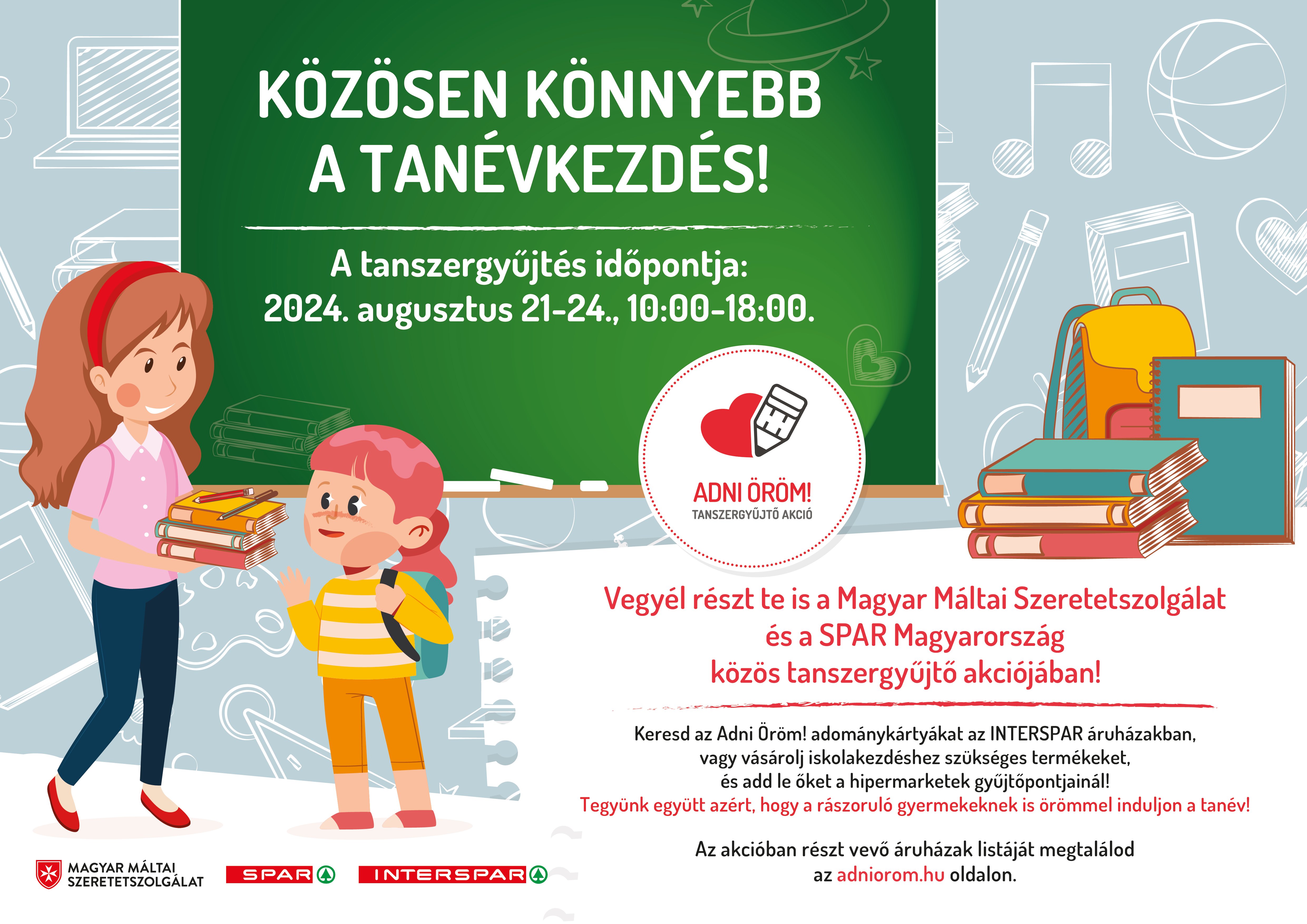 KÖZÖSEN KÖNNYEBB A TANÉVKEZDÉS!

A tanszergyűjtés időpontja:
2024. augusztus 21-24., 10:00-18:00.

ADNI ÖRÖM!
TANSZERGYŰJTŐ AKCIÓ

Vegyél részt te is a Magyar Máltai Szeretetszolgálat és a SPAR Magyarország közös tanszergyűjtő akciójában!

Keresd az Adni Öröm! adománykártyákat az INTERSPAR áruházakban, vagy vásárolj iskolakezdéshez szükséges termékeket, és add le őket a hipermarketek gyűjtőpontjainál!
Tegyünk együtt azért, hogy a rászoruló gyermekeknek is örömmel induljon a tanév!

Az akcióban részt vevő áruházak listáját megtalálod az adniorom.hu oldalon.

MAGYAR MÁLTAI SZERETETSZOLGÁLAT
SPAR
INTERSPAR